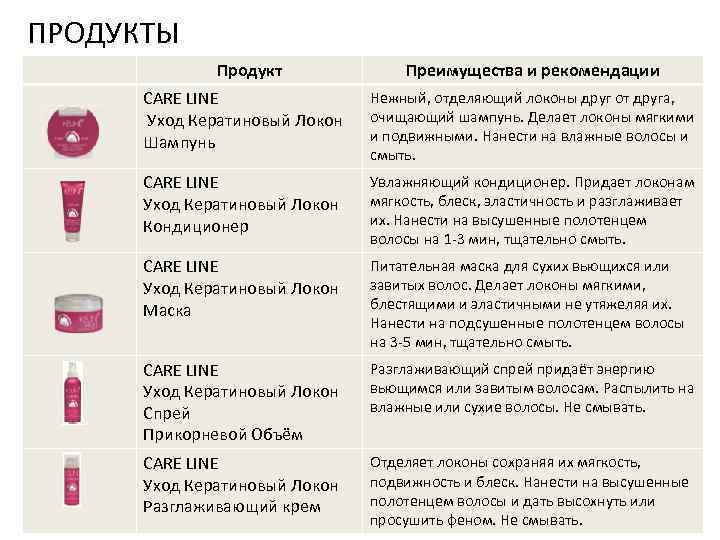 ПРОДУКТЫ

| | Продукт | Преимущества и рекомендации |
|---|---|---|
| | CARE LINE Уход Кератиновый Локон Шампунь | Нежный, отделяющий локоны друг от друга, очищающий шампунь. Делает локоны мягкими и подвижными. Нанести на влажные волосы и смыть. |
| | CARE LINE Уход Кератиновый Локон Кондиционер | Увлажняющий кондиционер. Придает локонам мягкость, блеск, эластичность и разглаживает их. Нанести на высушенные полотенцем волосы на 1-3 мин, тщательно смыть. |
| | CARE LINE Уход Кератиновый Локон Маска | Питательная маска для сухих вьющихся или завитых волос. Делает локоны мягкими, блестящими и эластичными не утяжеляя их. Нанести на подсушенные полотенцем волосы на 3-5 мин, тщательно смыть. |
| | CARE LINE Уход Кератиновый Локон Спрей Прикорневой Объём | Разглаживающий спрей придаёт энергию вьющимся или завитым волосам. Распылить на влажные или сухие волосы. Не смывать. |
| | CARE LINE Уход Кератиновый Локон Разглаживающий крем | Отделяет локоны сохраняя их мягкость, подвижность и блеск. Нанести на высушенные полотенцем волосы и дать высохнуть или просушить феном. Не смывать. |